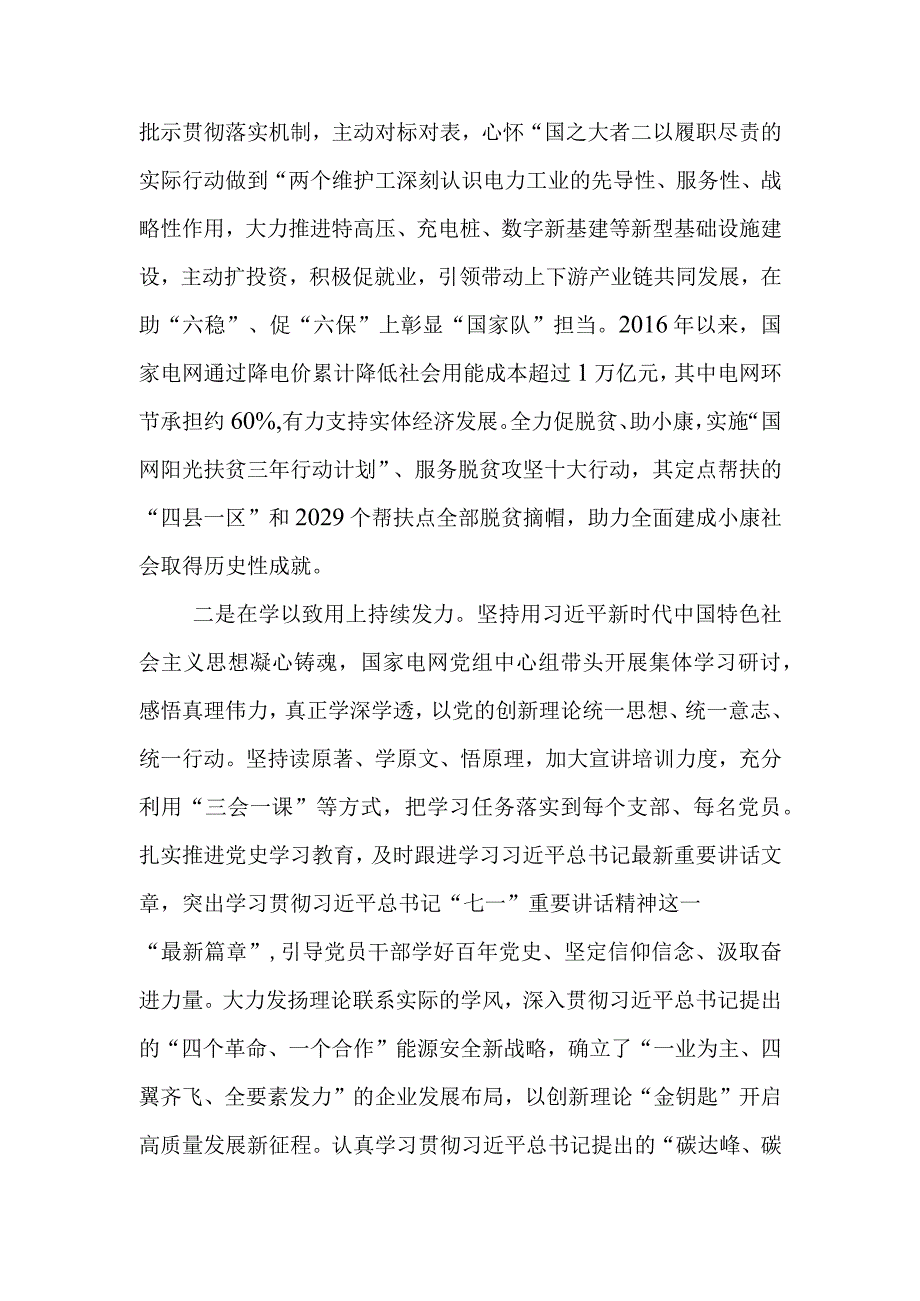 批示贯彻落实机制，主动对标对表，心怀“国之大者二以履职尽责的实际行动做到“两个维护工深刻认识电力工业的先导性、服务性、战略性作用，大力推进特高压、充电桩、数字新基建等新型基础设施建设，主动扩投资，积极促就业，引领带动上下游产业链共同发展，在助“六稳”、促“六保”上彰显“国家队”担当。2016年以来，国家电网通过降电价累计降低社会用能成本超过1万亿元，其中电网环节承担约60%,有力支持实体经济发展。全力促脱贫、助小康，实施“国网阳光扶贫三年行动计划”、服务脱贫攻坚十大行动，其定点帮扶的“四县一区”和2029个帮扶点全部脱贫摘帽，助力全面建成小康社会取得历史性成就。

二是在学以致用上持续发力。坚持用习近平新时代中国特色社会主义思想凝心铸魂，国家电网党组中心组带头开展集体学习研讨，感悟真理伟力，真正学深学透，以党的创新理论统一思想、统一意志、统一行动。坚持读原著、学原文、悟原理，加大宣讲培训力度，充分利用“三会一课”等方式，把学习任务落实到每个支部、每名党员。扎实推进党史学习教育，及时跟进学习习近平总书记最新重要讲话文章，突出学习贯彻习近平总书记“七一”重要讲话精神这一“最新篇章”，引导党员干部学好百年党史、坚定信仰信念、汲取奋进力量。大力发扬理论联系实际的学风，深入贯彻习近平总书记提出的“四个革命、一个合作”能源安全新战略，确立了“一业为主、四翼齐飞、全要素发力”的企业发展布局，以创新理论“金钥匙”开启高质量发展新征程。认真学习贯彻习近平总书记提出的“碳达峰、碳